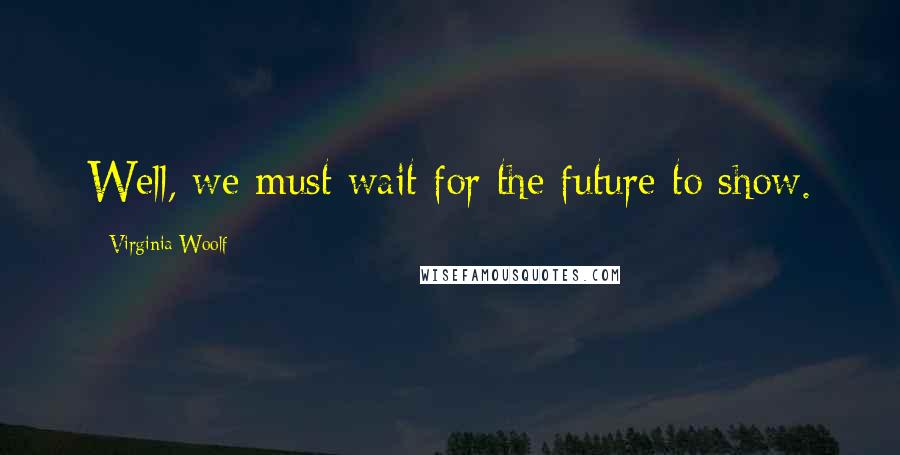 Well, we must wait for the future to show.

Virginia Woolf

WISEFAMOUSQUOTES.COM